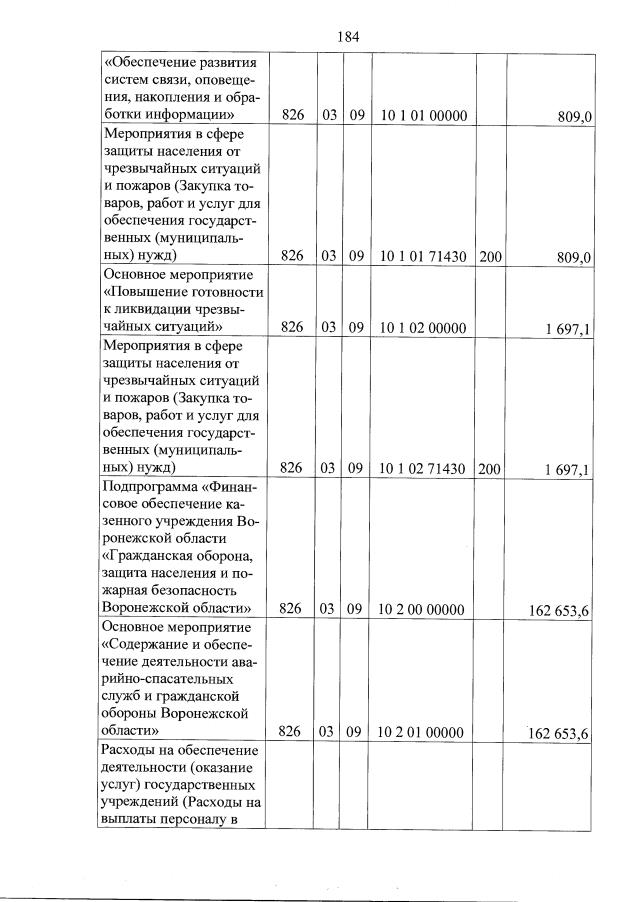 184

| | | | | | | |
|---|---|---|---|---|---|---|
| «Обеспечение развития систем связи, оповещения, накопления и обработки информации» | 826 | 03 | 09 | 10 1 01 00000 | | 809,0 |
| Мероприятия в сфере защиты населения от чрезвычайных ситуаций и пожаров (Закупка товаров, работ и услуг для обеспечения государственных (муниципальных) нужд) | 826 | 03 | 09 | 10 1 01 71430 | 200 | 809,0 |
| Основное мероприятие «Повышение готовности к ликвидации чрезвычайных ситуаций» | 826 | 03 | 09 | 10 1 02 00000 | | 1 697,1 |
| Мероприятия в сфере защиты населения от чрезвычайных ситуаций и пожаров (Закупка товаров, работ и услуг для обеспечения государственных (муниципальных) нужд) | 826 | 03 | 09 | 10 1 02 71430 | 200 | 1 697,1 |
| Подпрограмма «Финансовое обеспечение казенного учреждения Воронежской области «Гражданская оборона, защита населения и пожарная безопасность Воронежской области» | 826 | 03 | 09 | 10 2 00 00000 | | 162 653,6 |
| Основное мероприятие «Содержание и обеспечение деятельности аварийно-спасательных служб и гражданской обороны Воронежской области» | 826 | 03 | 09 | 10 2 01 00000 | | 162 653,6 |
| Расходы на обеспечение деятельности (оказание услуг) государственных учреждений (Расходы на выплаты персоналу в | | | | | | |